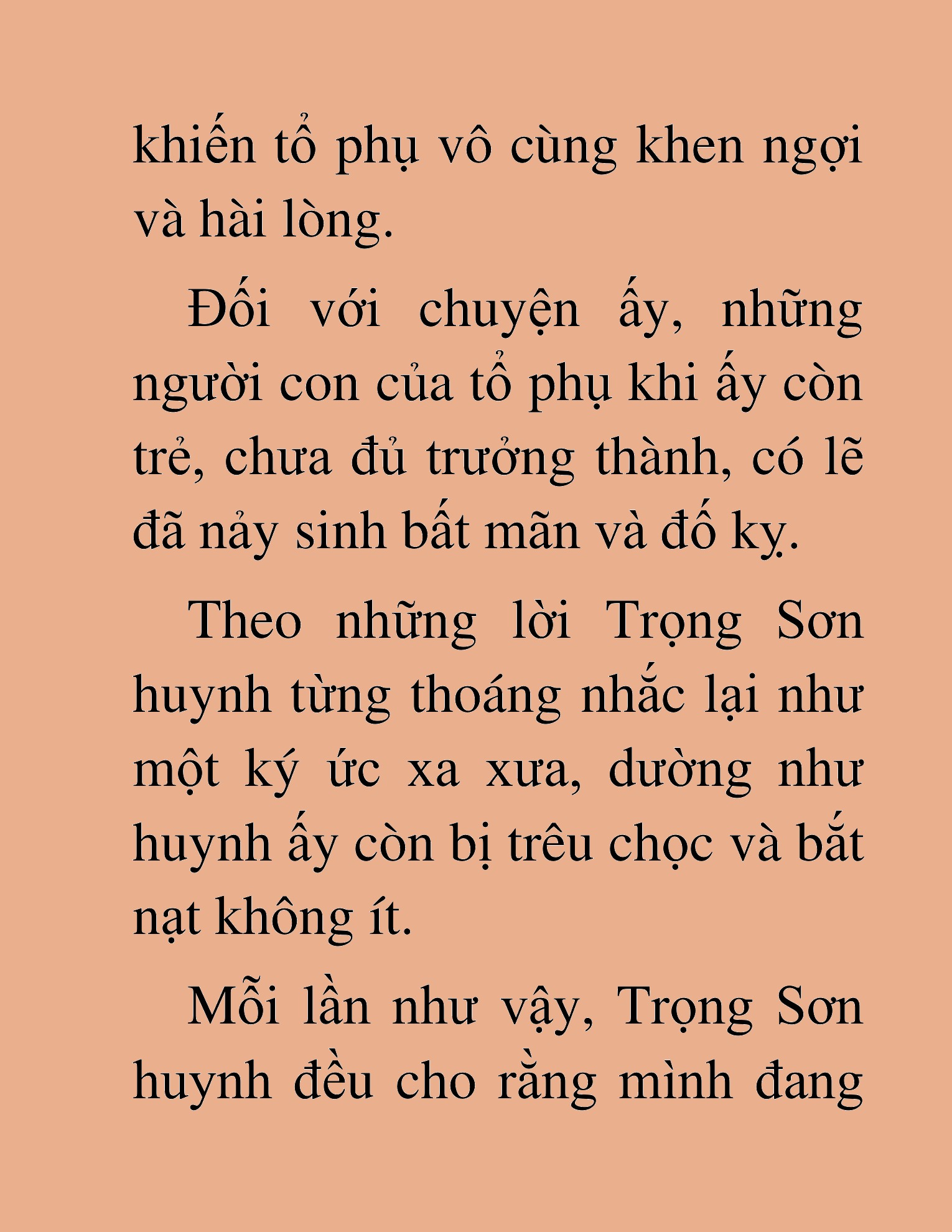 khiến tổ phụ vô cùng khen ngợi và hài lòng.

Đối với chuyện ấy, những người con của tổ phụ khi ấy còn trẻ, chưa đủ trưởng thành, có lẽ đã nảy sinh bất mãn và đố kỵ.

Theo những lời Trọng Sơn huynh từng thoáng nhắc lại như một ký ức xa xưa, dường như huynh ấy còn bị trêu chọc và bắt nạt không ít.

Mỗi lần như vậy, Trọng Sơn huynh đều cho rằng mình đang